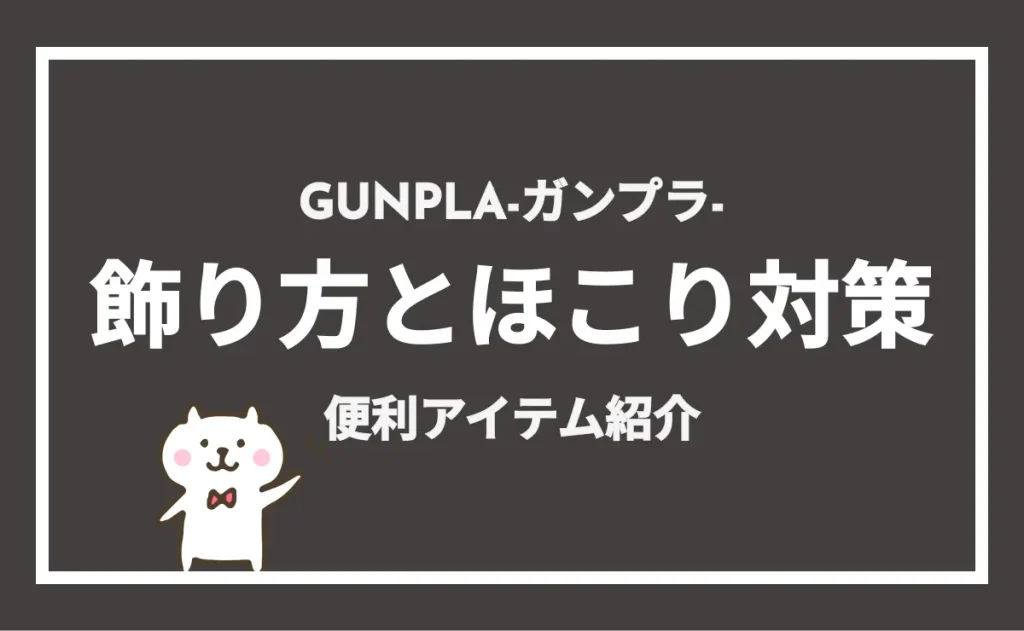 GUNPLA-ガンプラ-

飾り方とほこり対策

便利アイテム紹介